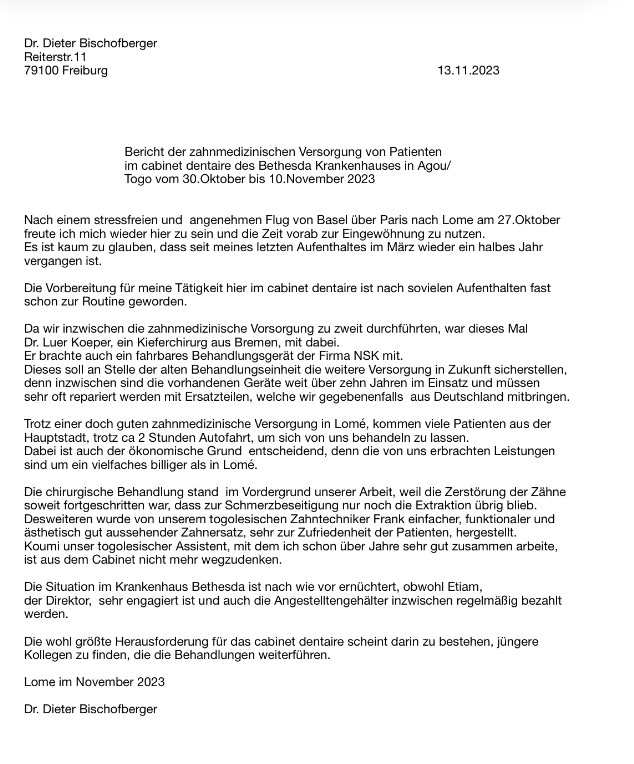 Dr. Dieter Bischofberger
Reiterstr.11
79100 Freiburg

13.11.2023

Bericht der zahnmedizinischen Versorgung von Patienten im cabinet dentaire des Bethesda Krankenhauses in Agou/ Togo vom 30.Oktober bis 10.November 2023

Nach einem stressfreien und angenehmen Flug von Basel über Paris nach Lome am 27.Oktober freute ich mich wieder hier zu sein und die Zeit vorab zur Eingewöhnung zu nutzen.
Es ist kaum zu glauben, dass seit meines letzten Aufenthaltes im März wieder ein halbes Jahr vergangen ist.

Die Vorbereitung für meine Tätigkeit hier im cabinet dentaire ist nach sovielen Aufenthalten fast schon zur Routine geworden.

Da wir inzwischen die zahnmedizinische Vorsorgung zu zweit durchführten, war dieses Mal Dr. Luer Koeper, ein Kieferchirurg aus Bremen, mit dabei.
Er brachte auch ein fahrbares Behandlungsgerät der Firma NSK mit.
Dieses soll an Stelle der alten Behandlungseinheit die weitere Versorgung in Zukunft sicherstellen, denn inzwischen sind die vorhandenen Geräte weit über zehn Jahren im Einsatz und müssen sehr oft repariert werden mit Ersatzteilen, welche wir gegebenenfalls aus Deutschland mitbringen.

Trotz einer doch guten zahnmedizinische Versorgung in Lomé, kommen viele Patienten aus der Hauptstadt, trotz ca 2 Stunden Autofahrt, um sich von uns behandeln zu lassen.
Dabei ist auch der ökonomische Grund entscheidend, denn die von uns erbrachten Leistungen sind um ein vielfaches billiger als in Lomé.

Die chirurgische Behandlung stand im Vordergrund unserer Arbeit, weil die Zerstörung der Zähne soweit fortgeschritten war, dass zur Schmerzbeseitigung nur noch die Extraktion übrig blieb.
Desweiteren wurde von unserem togolesischen Zahntechniker Frank einfacher, funktionaler und ästhetisch gut aussehender Zahnersatz, sehr zur Zufriedenheit der Patienten, hergestellt.
Koumi unser togolesischer Assistent, mit dem ich schon über Jahre sehr gut zusammen arbeite, ist aus dem Cabinet nicht mehr wegzudenken.

Die Situation im Krankenhaus Bethesda ist nach wie vor ernüchtert, obwohl Etiam, der Direktor, sehr engagiert ist und auch die Angestelltengehälter inzwischen regelmäßig bezahlt werden.

Die wohl größte Herausforderung für das cabinet dentaire scheint darin zu bestehen, jüngere Kollegen zu finden, die die Behandlungen weiterführen.

Lome im November 2023

Dr. Dieter Bischofberger